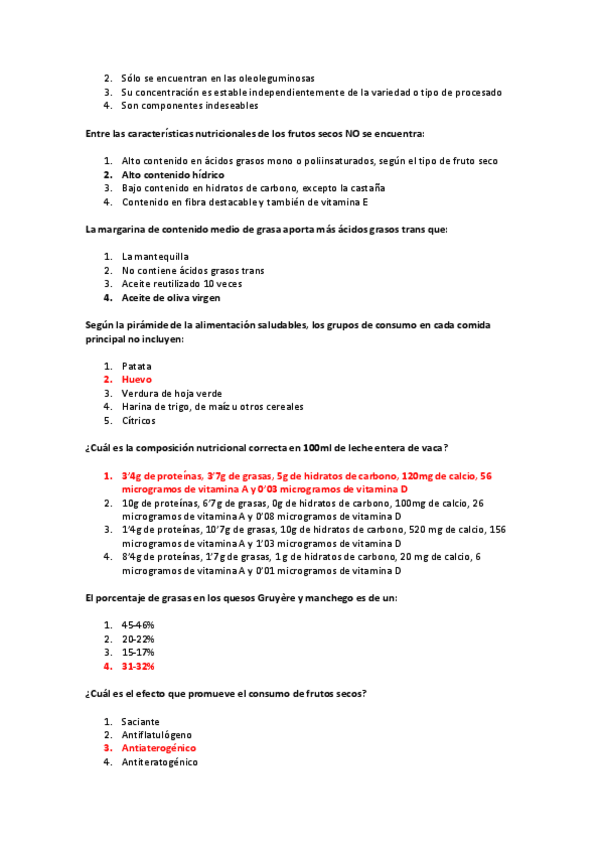 2. Sólo se encuentran en las oleoleguminosas
3. Su concentración es estable independientemente de la variedad o tipo de procesado
4. Son componentes indeseables

Entre las características nutricionales de los frutos secos NO se encuentra:

1. Alto contenido en ácidos grasos mono o poliinsaturados, según el tipo de fruto seco
2. Alto contenido hídrico
3. Bajo contenido en hidratos de carbono, excepto la castaña
4. Contenido en fibra destacable y también de vitamina E

La margarina de contenido medio de grasa aporta más ácidos grasos trans que:

1. La mantequilla
2. No contiene ácidos grasos trans
3. Aceite reutilizado 10 veces
4. Aceite de oliva virgen

Según la pirámide de la alimentación saludables, los grupos de consumo en cada comida principal no incluyen:

1. Patata
2. Huevo
3. Verdura de hoja verde
4. Harina de trigo, de maíz u otros cereales
5. Cítricos

¿Cuál es la composición nutricional correcta en 100ml de leche entera de vaca?

1. 3'4g de proteínas, 3'7g de grasas, 5g de hidratos de carbono, 120mg de calcio, 56 microgramos de vitamina A y 0'03 microgramos de vitamina D
2. 10g de proteínas, 6'7g de grasas, 0g de hidratos de carbono, 100mg de calcio, 26 microgramos de vitamina A y 0'08 microgramos de vitamina D
3. 1'4g de proteínas, 10'7g de grasas, 10g de hidratos de carbono, 520 mg de calcio, 156 microgramos de vitamina A y 1'03 microgramos de vitamina D
4. 8'4g de proteínas, 1'7g de grasas, 1g de hidratos de carbono, 20 mg de calcio, 6 microgramos de vitamina A y 0'01 microgramos de vitamina D

El porcentaje de grasas en los quesos Gruyère y manchego es de un:

1. 45-46%
2. 20-22%
3. 15-17%
4. 31-32%

¿Cuál es el efecto que promueve el consumo de frutos secos?

1. Saciante
2. Antiflatulógeno
3. Antiaterogénico
4. Antiteratogénico